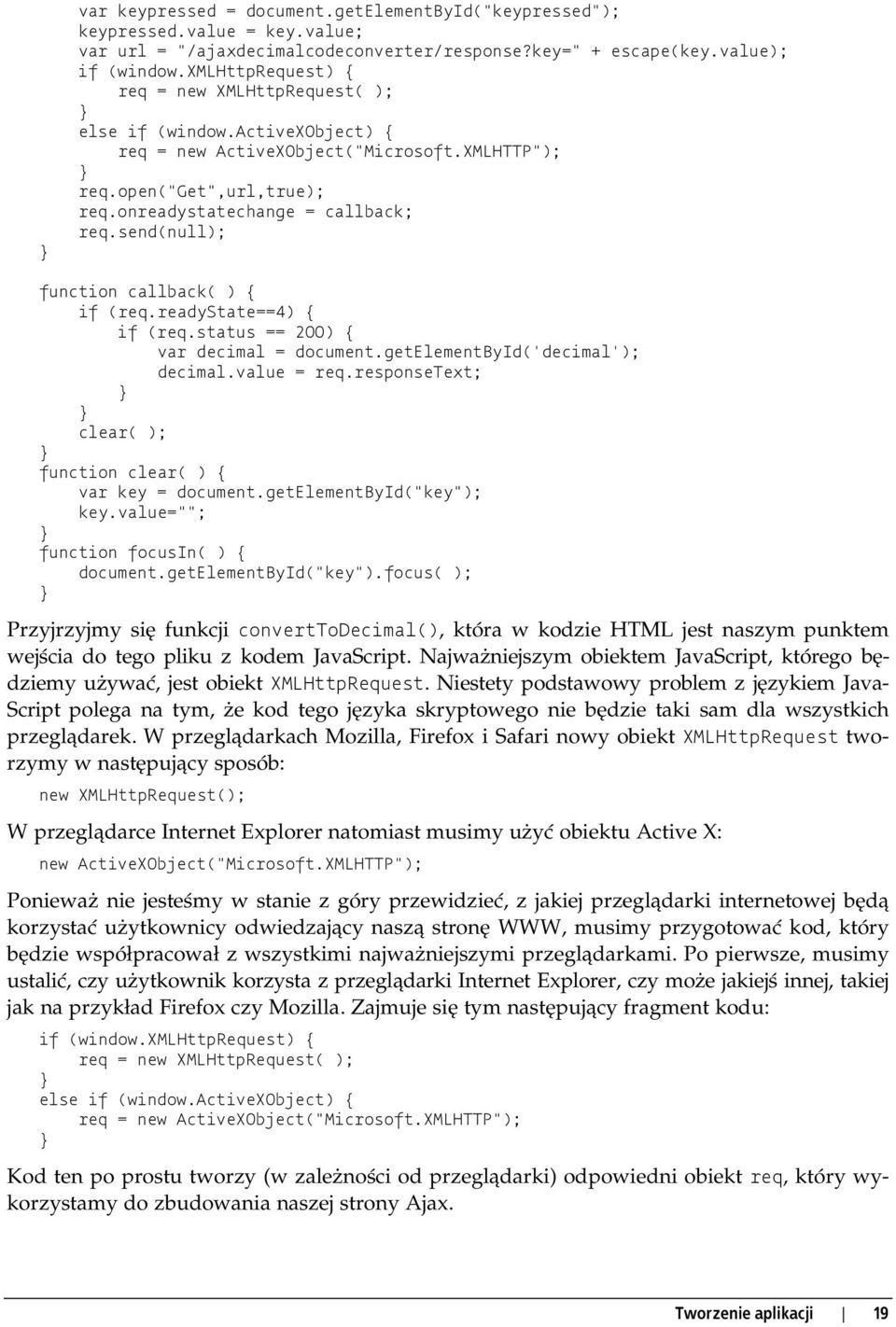 var keypressed = document.getElementById("keypressed");
    keypressed.value = key.value;
    var url = "/ajaxdecimalcodeconverter/response?key=" + escape(key.value);
    if (window.XMLHttpRequest) {
        req = new XMLHttpRequest( );
    }
    else if (window.ActiveXObject) {
        req = new ActiveXObject("Microsoft.XMLHTTP");
    }
    req.open("Get",url,true);
    req.onreadystatechange = callback;
    req.send(null);
}

function callback( ) {
    if (req.readyState==4) {
        if (req.status == 200) {
            var decimal = document.getElementById('decimal');
            decimal.value = req.responseText;
        }
    }
    clear( );
}
function clear( ) {
    var key = document.getElementById("key");
    key.value="";
}
function focusIn( ) {
    document.getElementById("key").focus( );
}

Przyjrzyjmy się funkcji convertToDecimal(), która w kodzie HTML jest naszym punktem wejścia do tego pliku z kodem JavaScript. Najważniejszym obiektem JavaScript, którego będziemy używać, jest obiekt XMLHttpRequest. Niestety podstawowy problem z językiem JavaScript polega na tym, że kod tego języka skryptowego nie będzie taki sam dla wszystkich przeglądarek. W przeglądarkach Mozilla, Firefox i Safari nowy obiekt XMLHttpRequest tworzymy w następujący sposób:

new XMLHttpRequest();

W przeglądarce Internet Explorer natomiast musimy użyć obiektu Active X:

new ActiveXObject("Microsoft.XMLHTTP");

Ponieważ nie jesteśmy w stanie z góry przewidzieć, z jakiej przeglądarki internetowej będą korzystać użytkownicy odwiedzający naszą stronę WWW, musimy przygotować kod, który będzie współpracował z wszystkimi najważniejszymi przeglądarkami. Po pierwsze, musimy ustalić, czy użytkownik korzysta z przeglądarki Internet Explorer, czy może jakiejś innej, takiej jak na przykład Firefox czy Mozilla. Zajmuje się tym następujący fragment kodu:

if (window.XMLHttpRequest) {
    req = new XMLHttpRequest( );
}
else if (window.ActiveXObject) {
    req = new ActiveXObject("Microsoft.XMLHTTP");
}

Kod ten po prostu tworzy (w zależności od przeglądarki) odpowiedni obiekt req, który wykorzystamy do zbudowania naszej strony Ajax.

Tworzenie aplikacji | 19